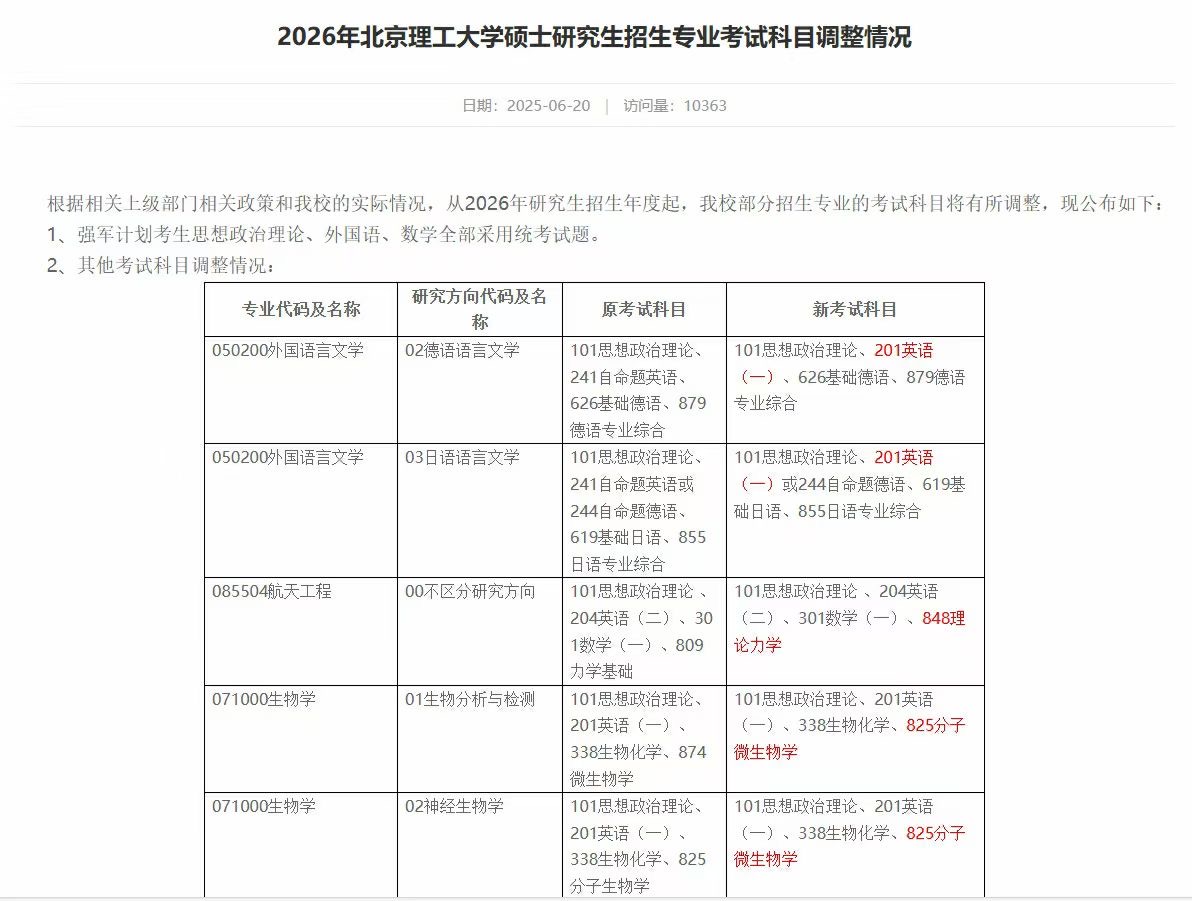 2026年北京理工大学硕士研究生招生专业考试科目调整情况

日期：2025-06-20 | 访问量：10363

根据相关上级部门相关政策和我校的实际情况，从2026年研究生招生年度起，我校部分招生专业的考试科目将有所调整，现公布如下：
1、强军计划考生思想政治理论、外国语、数学全部采用统考试题。
2、其他考试科目调整情况：

| 专业代码及名称 | 研究方向代码及名称 | 原考试科目 | 新考试科目 |
|---|---|---|---|
| 050200外国语言文学 | 02德语语言文学 | 101思想政治理论、241自命题英语、626基础德语、879德语专业综合 | 101思想政治理论、201英语（一）、626基础德语、879德语专业综合 |
| 050200外国语言文学 | 03日语语言文学 | 101思想政治理论、241自命题英语或244自命题德语、619基础日语、855日语专业综合 | 101思想政治理论、201英语（一）或244自命题德语、619基础日语、855日语专业综合 |
| 085504航天工程 | 00不区分研究方向 | 101思想政治理论 、204英语（二）、301数学（一）、809力学基础 | 101思想政治理论 、204英语（二）、301数学（一）、848理论力学 |
| 071000生物学 | 01生物分析与检测 | 101思想政治理论、201英语（一）、338生物化学、874微生物学 | 101思想政治理论、201英语（一）、338生物化学、825分子微生物学 |
| 071000生物学 | 02神经生物学 | 101思想政治理论、201英语（一）、338生物化学、825分子生物学 | 101思想政治理论、201英语（一）、338生物化学、825分子微生物学 |